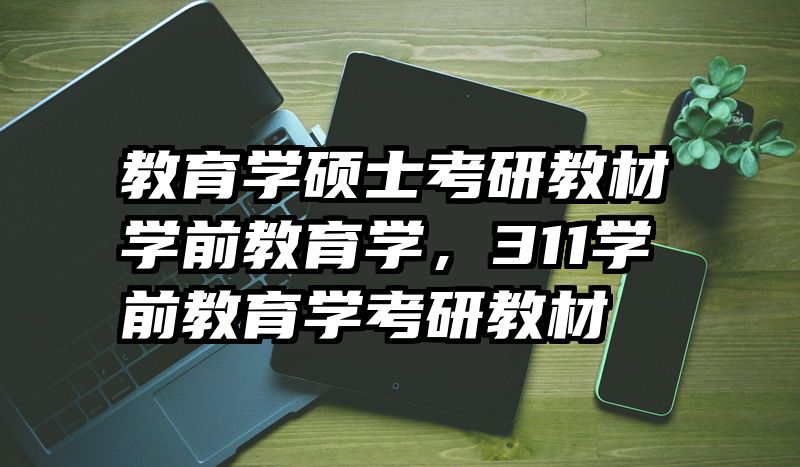 教育学硕士考研教材学前教育学，311学前教育学考研教材